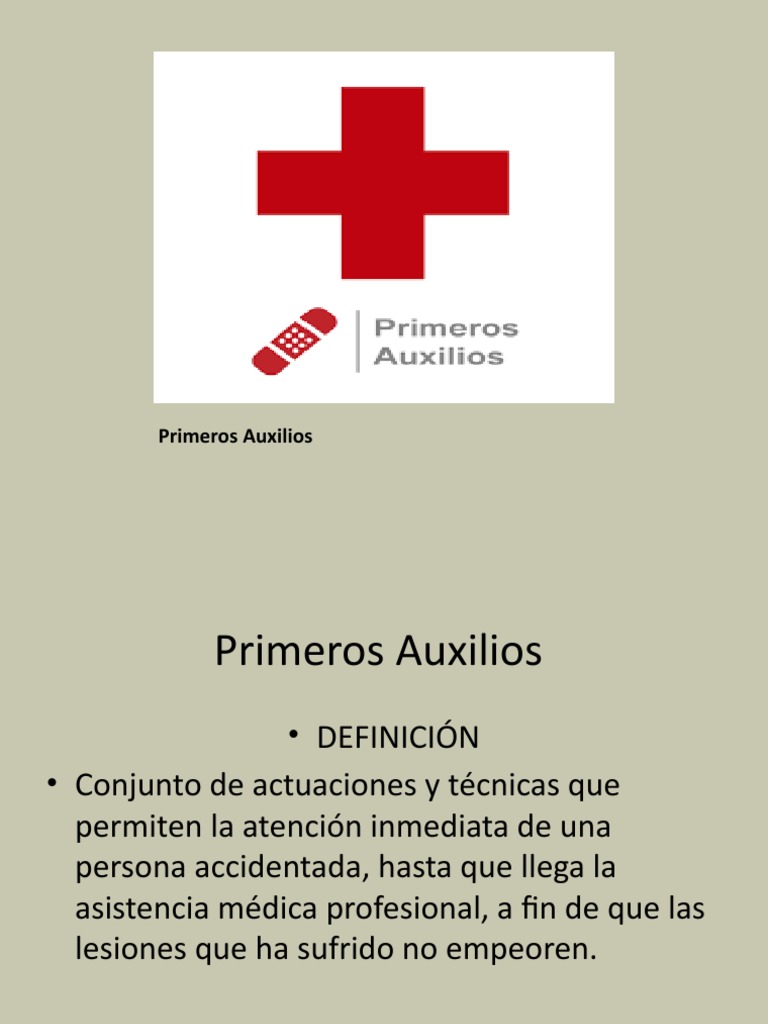 Primeros Auxilios

Primeros Auxilios

Primeros Auxilios

• DEFINICIÓN

• Conjunto de actuaciones y técnicas que permiten la atención inmediata de una persona accidentada, hasta que llega la asistencia médica profesional, a fin de que las lesiones que ha sufrido no empeoren.